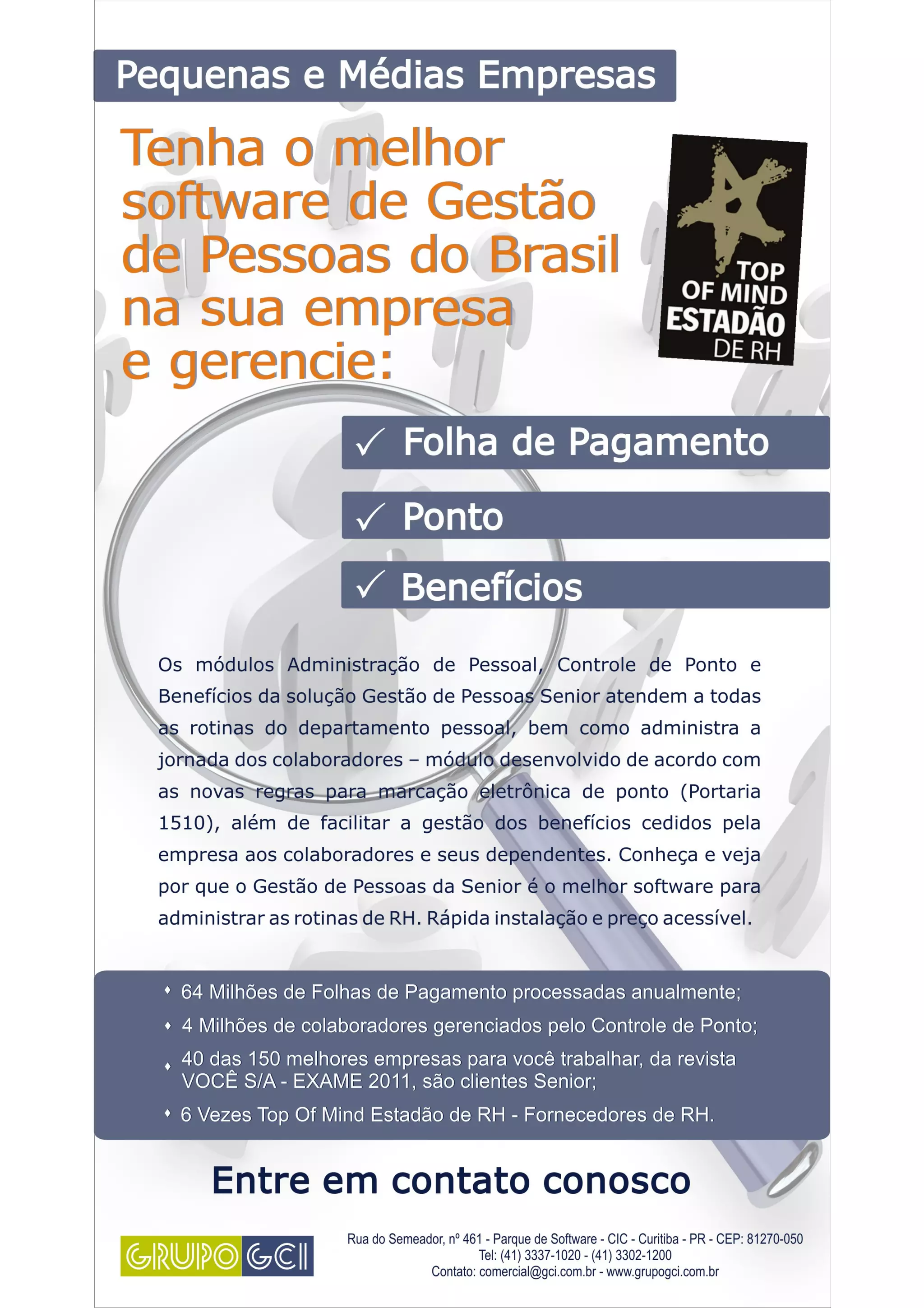 Pequenas e Médias Empresas

Tenha o melhor software de Gestão de Pessoas do Brasil na sua empresa e gerencie:

TOP OF MIND ESTADÃO DE RH

✓ Folha de Pagamento

✓ Ponto

✓ Benefícios

Os módulos Administração de Pessoal, Controle de Ponto e Benefícios da solução Gestão de Pessoas Senior atendem a todas as rotinas do departamento pessoal, bem como administra a jornada dos colaboradores – módulo desenvolvido de acordo com as novas regras para marcação eletrônica de ponto (Portaria 1510), além de facilitar a gestão dos benefícios cedidos pela empresa aos colaboradores e seus dependentes. Conheça e veja por que o Gestão de Pessoas da Senior é o melhor software para administrar as rotinas de RH. Rápida instalação e preço acessível.

• 64 Milhões de Folhas de Pagamento processadas anualmente;
• 4 Milhões de colaboradores gerenciados pelo Controle de Ponto;
• 40 das 150 melhores empresas para você trabalhar, da revista VOCÊ S/A - EXAME 2011, são clientes Senior;
• 6 Vezes Top Of Mind Estadão de RH - Fornecedores de RH.

Entre em contato conosco

GRUPO GCI

Rua do Semeador, nº 461 - Parque de Software - CIC - Curitiba - PR - CEP: 81270-050
Tel: (41) 3337-1020 - (41) 3302-1200
Contato: comercial@gci.com.br - www.grupogci.com.br